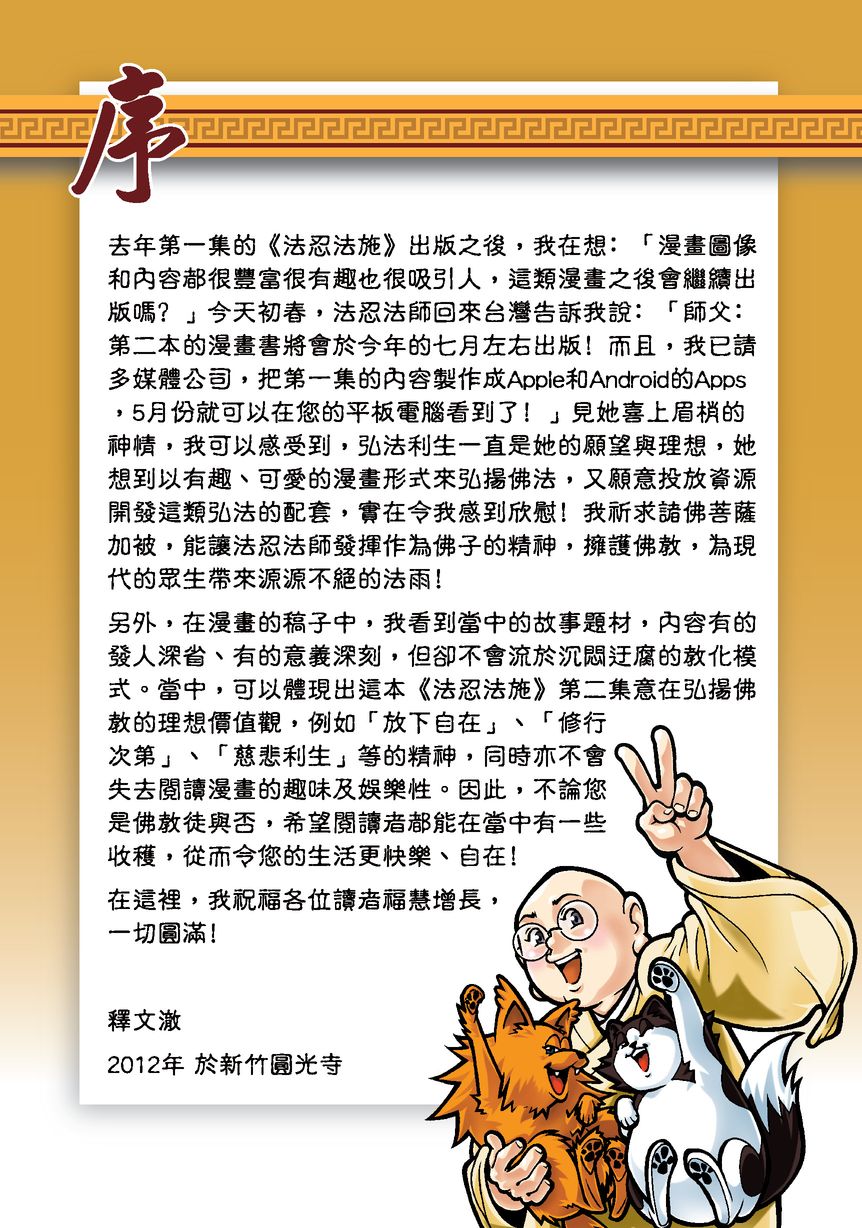 序

去年第一集的《法忍法施》出版之後，我在想：「漫畫圖像和內容都很豐富很有趣也很吸引人，這類漫畫之後會繼續出版嗎？」今天初春，法忍法師回來台灣告訴我說：「師父：第二本的漫畫書將會於今年的七月左右出版！而且，我已請多媒體公司，把第一集的內容製作成Apple和Android的Apps，5月份就可以在您的平板電腦看到了！」見她喜上眉梢的神情，我可以感受到，弘法利生一直是她的願望與理想，她想到以有趣、可愛的漫畫形式來弘揚佛法，又願意投放資源開發這類弘法的配套，實在令我感到欣慰！我祈求諸佛菩薩加被，能讓法忍法師發揮作為佛子的精神，擁護佛教，為現代的眾生帶來源源不絕的法雨！

另外，在漫畫的稿子中，我看到當中的故事題材，內容有的發人深省、有的意義深刻，但卻不會流於沉悶迂腐的教化模式。當中，可以體現出這本《法忍法施》第二集意在弘揚佛教的理想價值觀，例如「放下自在」、「修行次第」、「慈悲利生」等的精神，同時亦不會失去閱讀漫畫的趣味及娛樂性。因此，不論您是佛教徒與否，希望閱讀者都能在當中有一些收穫，從而令您的生活更快樂、自在！

在這裡，我祝福各位讀者福慧增長，一切圓滿！

釋文澈

2012年 於新竹圓光寺